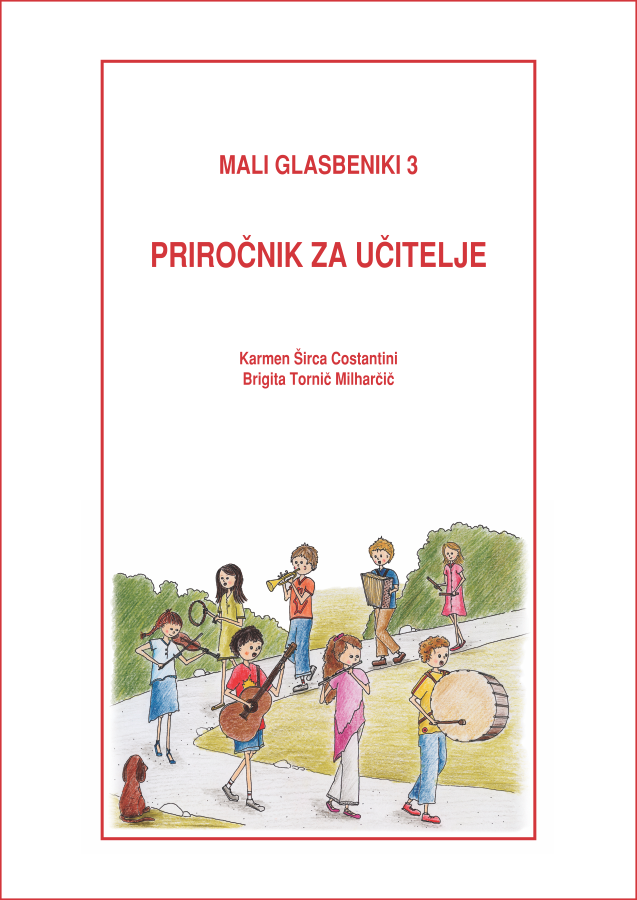 MALI GLASBENIKI 3

PRIROČNIK ZA UČITELJE

Karmen Širca Costantini
Brigita Tornič Milharčič